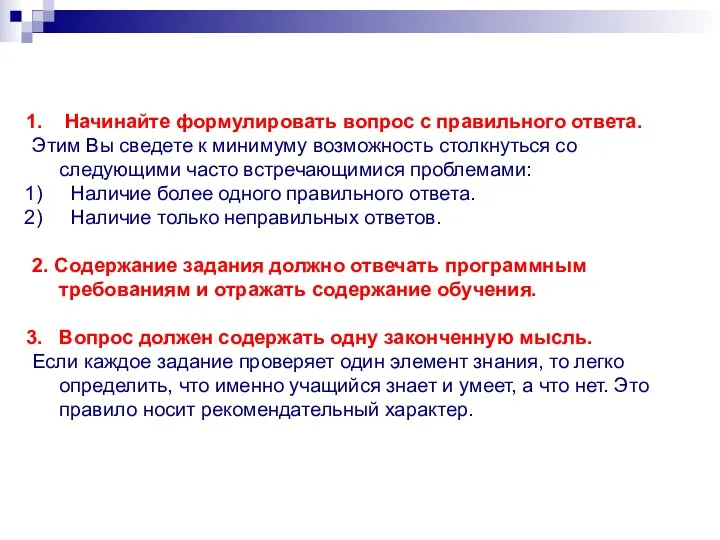 1. Начинайте формулировать вопрос с правильного ответа.
Этим Вы сведете к минимуму возможность столкнуться со следующими часто встречающимися проблемами:
1) Наличие более одного правильного ответа.
2) Наличие только неправильных ответов.

2. Содержание задания должно отвечать программным требованиям и отражать содержание обучения.

3. Вопрос должен содержать одну законченную мысль.
Если каждое задание проверяет один элемент знания, то легко определить, что именно учащийся знает и умеет, а что нет. Это правило носит рекомендательный характер.